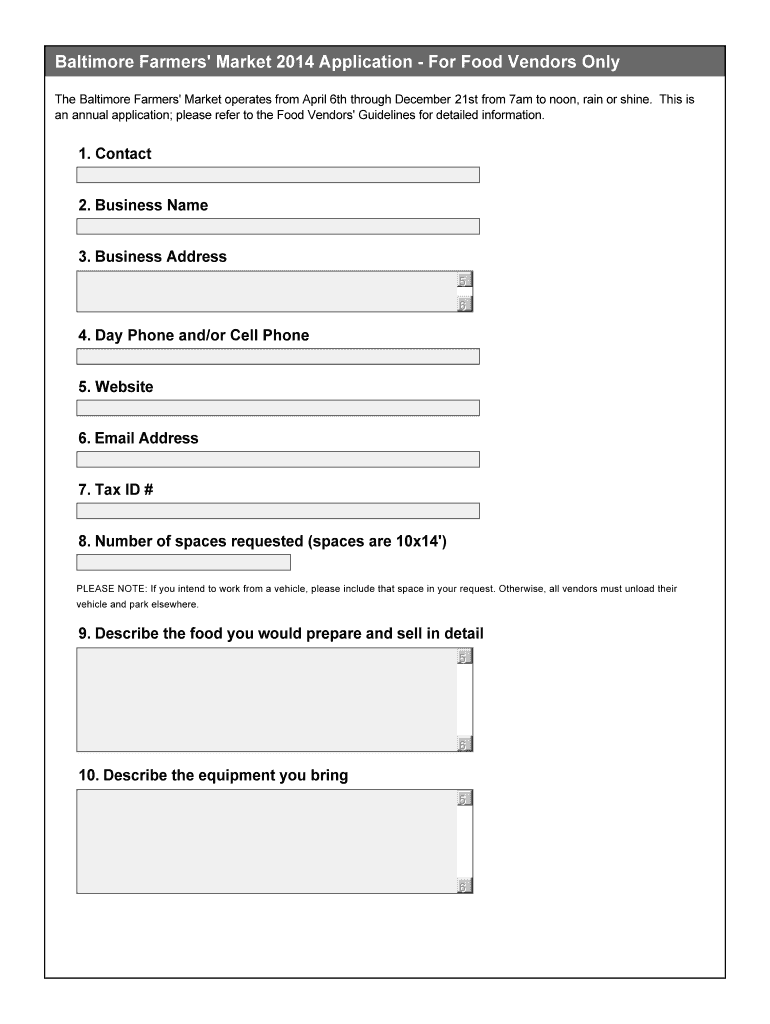 Baltimore Farmers' Market 2014 Application - For Food Vendors Only

The Baltimore Farmers' Market operates from April 6th through December 21st from 7am to noon, rain or shine. This is an annual application; please refer to the Food Vendors' Guidelines for detailed information.

1. Contact

2. Business Name

3. Business Address

4. Day Phone and/or Cell Phone

5. Website

6. Email Address

7. Tax ID #

8. Number of spaces requested (spaces are 10x14')

PLEASE NOTE: If you intend to work from a vehicle, please include that space in your request. Otherwise, all vendors must unload their vehicle and park elsewhere.

9. Describe the food you would prepare and sell in detail

10. Describe the equipment you bring